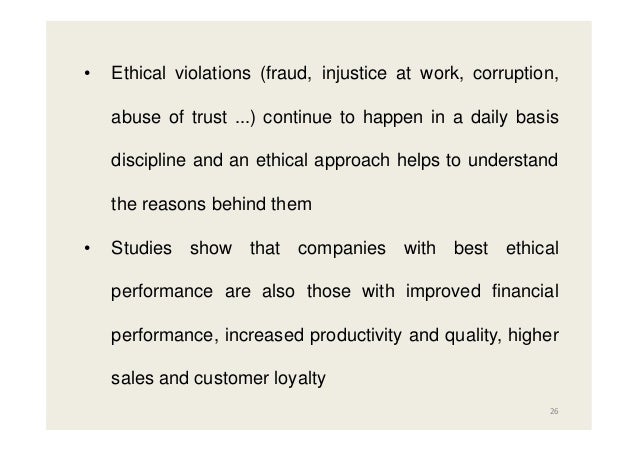 • Ethical violations (fraud, injustice at work, corruption, abuse of trust ...) continue to happen in a daily basis discipline and an ethical approach helps to understand the reasons behind them

• Studies show that companies with best ethical performance are also those with improved financial performance, increased productivity and quality, higher sales and customer loyalty

26